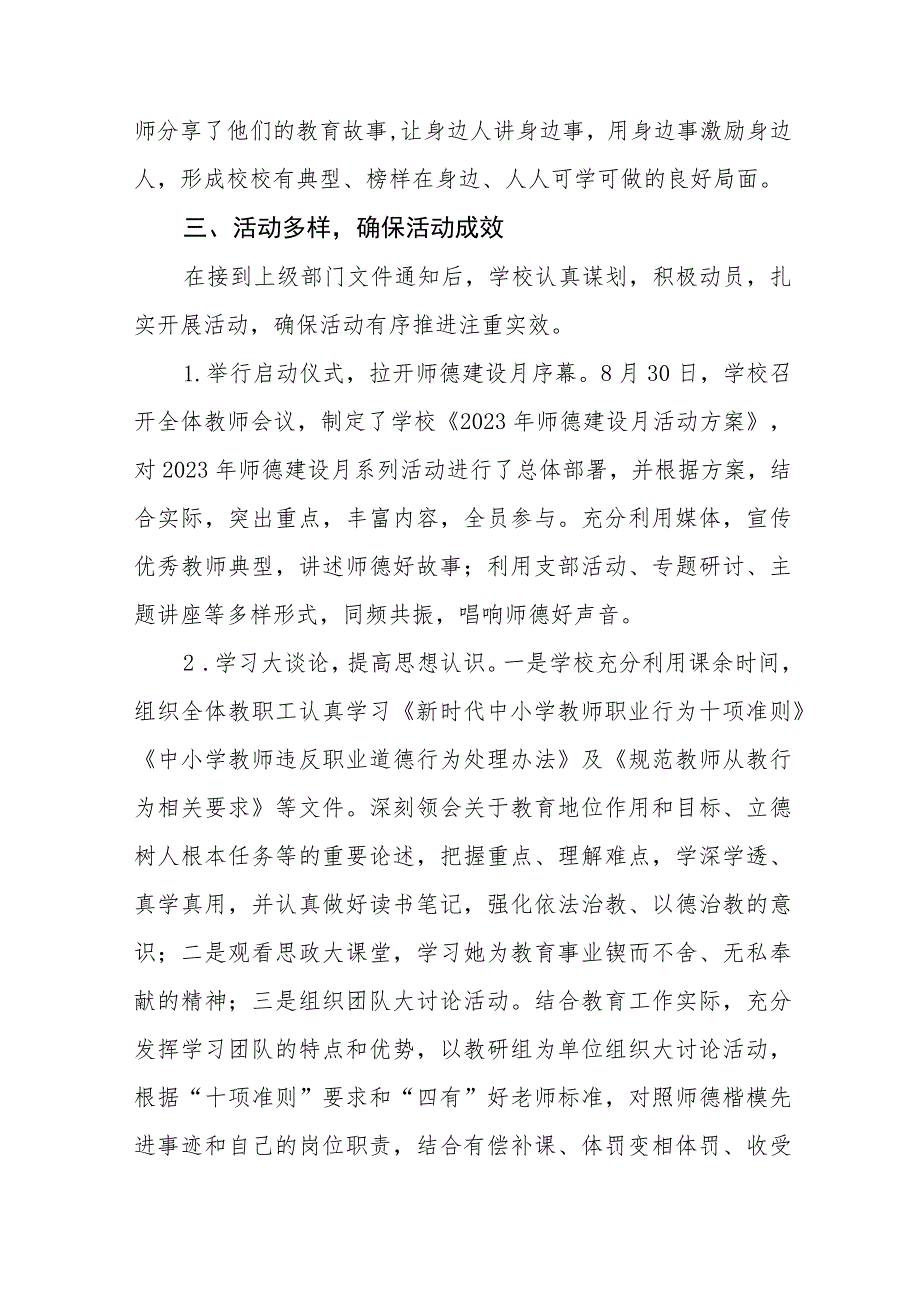 师分享了他们的教育故事,让身边人讲身边事，用身边事激励身边人，形成校校有典型、榜样在身边、人人可学可做的良好局面。

三、活动多样，确保活动成效

在接到上级部门文件通知后，学校认真谋划，积极动员，扎实开展活动，确保活动有序推进注重实效。

1.举行启动仪式，拉开师德建设月序幕。8月30日，学校召开全体教师会议，制定了学校《2023年师德建设月活动方案》，对2023年师德建设月系列活动进行了总体部署，并根据方案，结合实际，突出重点，丰富内容，全员参与。充分利用媒体，宣传优秀教师典型，讲述师德好故事；利用支部活动、专题研讨、主题讲座等多样形式，同频共振，唱响师德好声音。

2.学习大谈论，提高思想认识。一是学校充分利用课余时间，组织全体教职工认真学习《新时代中小学教师职业行为十项准则》《中小学教师违反职业道德行为处理办法》及《规范教师从教行为相关要求》等文件。深刻领会关于教育地位作用和目标、立德树人根本任务等的重要论述，把握重点、理解难点，学深学透、真学真用，并认真做好读书笔记，强化依法治教、以德治教的意识；二是观看思政大课堂，学习她为教育事业锲而不舍、无私奉献的精神；三是组织团队大讨论活动。结合教育工作实际，充分发挥学习团队的特点和优势，以教研组为单位组织大讨论活动，根据“十项准则”要求和“四有”好老师标准，对照师德楷模先进事迹和自己的岗位职责，结合有偿补课、体罚变相体罚、收受